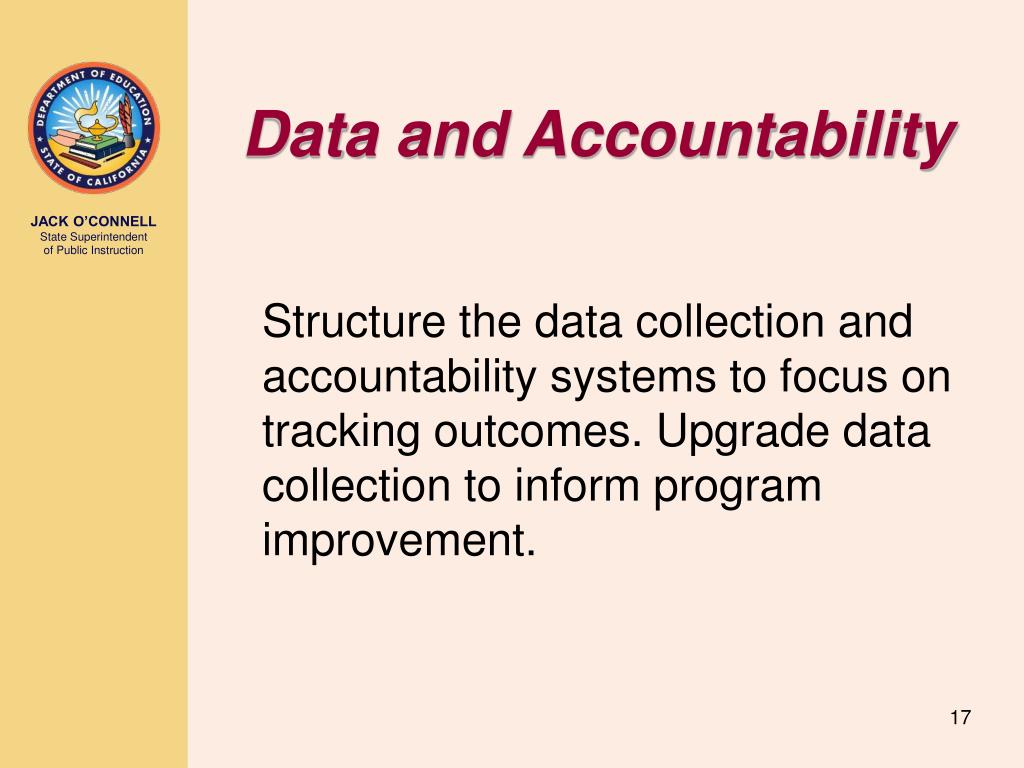 DEPARTMENT OF EDUCATION
STATE OF CALIFORNIA

JACK O'CONNELL
State Superintendent
of Public Instruction

Data and Accountability

Structure the data collection and accountability systems to focus on tracking outcomes. Upgrade data collection to inform program improvement.

17